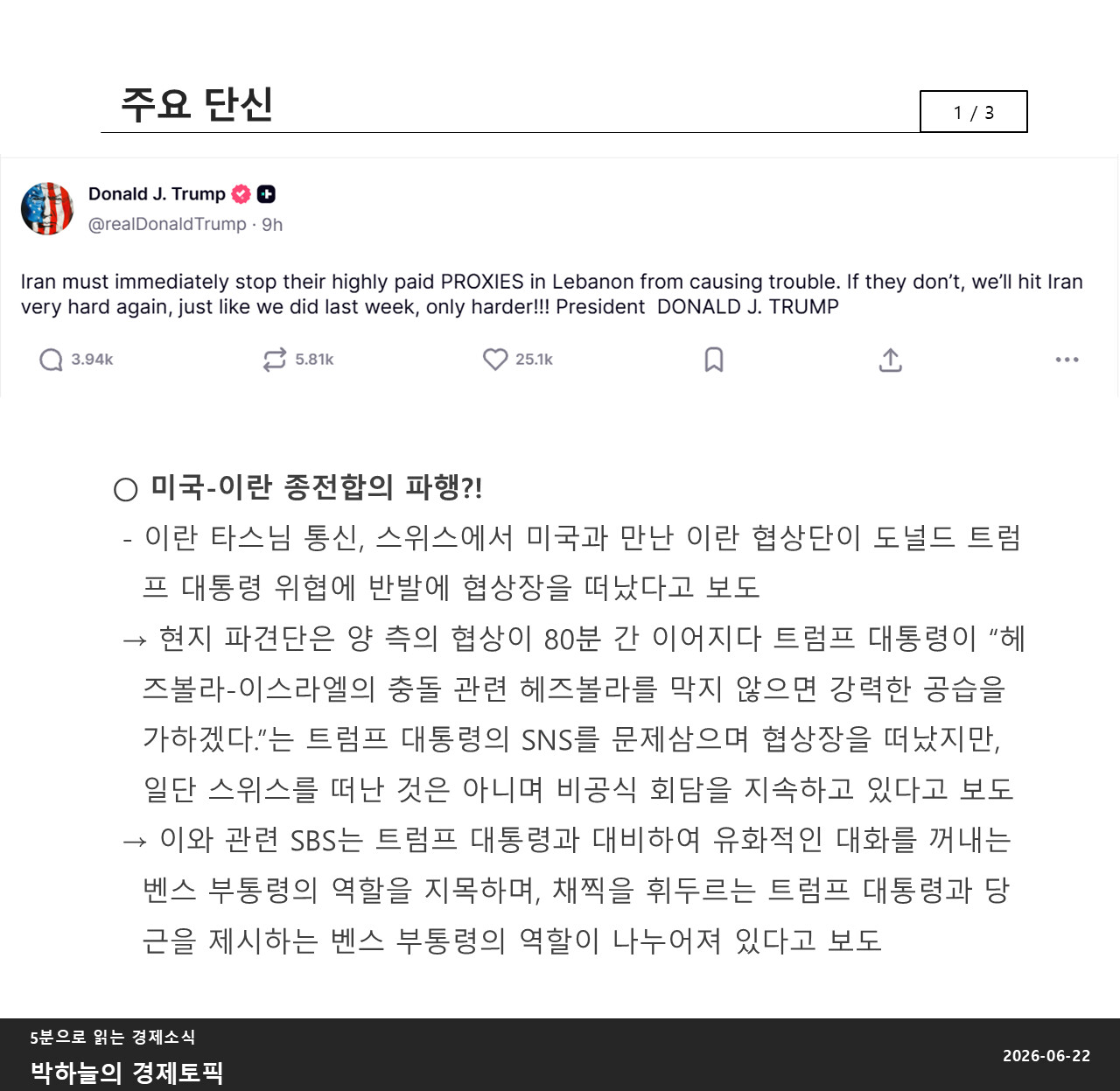 주요 단신

1 / 3

Donald J. Trump
@realDonaldTrump · 9h

Iran must immediately stop their highly paid PROXIES in Lebanon from causing trouble. If they don't, we'll hit Iran very hard again, just like we did last week, only harder!!! President DONALD J. TRUMP

3.94k 5.81k 25.1k

○ 미국-이란 종전합의 파행?!

- 이란 타스님 통신, 스위스에서 미국과 만난 이란 협상단이 도널드 트럼프 대통령 위협에 반발에 협상장을 떠났다고 보도

→ 현지 파견단은 양 측의 협상이 80분 간 이어지다 트럼프 대통령이 "헤즈볼라-이스라엘의 충돌 관련 헤즈볼라를 막지 않으면 강력한 공습을 가하겠다."는 트럼프 대통령의 SNS를 문제삼으며 협상장을 떠났지만, 일단 스위스를 떠난 것은 아니며 비공식 회담을 지속하고 있다고 보도

→ 이와 관련 SBS는 트럼프 대통령과 대비하여 유화적인 대화를 꺼내는 벤스 부통령의 역할을 지목하며, 채찍을 휘두르는 트럼프 대통령과 당근을 제시하는 벤스 부통령의 역할이 나누어져 있다고 보도

5분으로 읽는 경제소식
박하늘의 경제토픽

2026-06-22